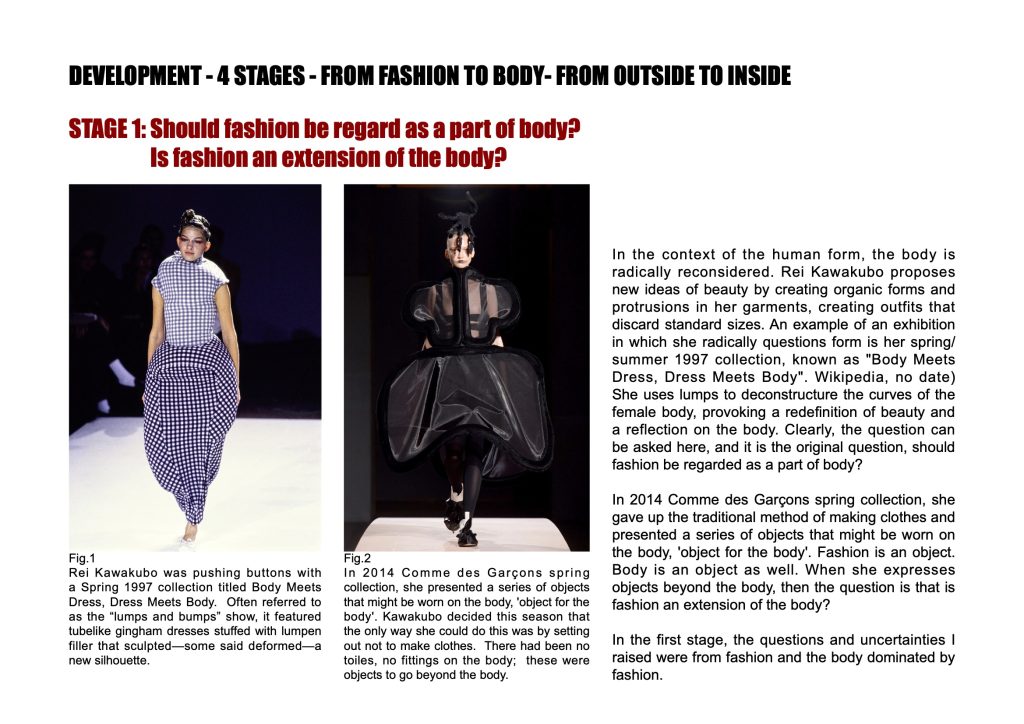 DEVELOPMENT - 4 STAGES - FROM FASHION TO BODY- FROM OUTSIDE TO INSIDE

STAGE 1: Should fashion be regard as a part of body? Is fashion an extension of the body?

Fig.1
Rei Kawakubo was pushing buttons with a Spring 1997 collection titled Body Meets Dress, Dress Meets Body. Often referred to as the "lumps and bumps" show, it featured tubelike gingham dresses stuffed with lumpen filler that sculpted—some said deformed—a new silhouette.

Fig.2
In 2014 Comme des Garçons spring collection, she presented a series of objects that might be worn on the body, 'object for the body'. Kawakubo decided this season that the only way she could do this was by setting out not to make clothes. There had been no toiles, no fittings on the body; these were objects to go beyond the body.

In the context of the human form, the body is radically reconsidered. Rei Kawakubo proposes new ideas of beauty by creating organic forms and protrusions in her garments, creating outfits that discard standard sizes. An example of an exhibition in which she radically questions form is her spring/summer 1997 collection, known as "Body Meets Dress, Dress Meets Body". Wikipedia, no date) She uses lumps to deconstructure the curves of the female body, provoking a redefinition of beauty and a reflection on the body. Clearly, the question can be asked here, and it is the original question, should fashion be regarded as a part of body?

In 2014 Comme des Garçons spring collection, she gave up the traditional method of making clothes and presented a series of objects that might be worn on the body, 'object for the body'. Fashion is an object. Body is an object as well. When she expresses objects beyond the body, then the question is that is fashion an extension of the body?

In the first stage, the questions and uncertainties I raised were from fashion and the body dominated by fashion.